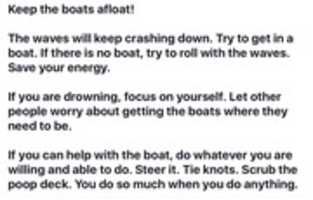 Keep the boats afloat!

The waves will keep crashing down. Try to get in a boat. If there is no boat, try to roll with the waves. Save your energy.

If you are drowning, focus on yourself. Let other people worry about getting the boats where they need to be.

If you can help with the boat, do whatever you are willing and able to do. Steer it. Tie knots. Scrub the poop deck. You do so much when you do anything.